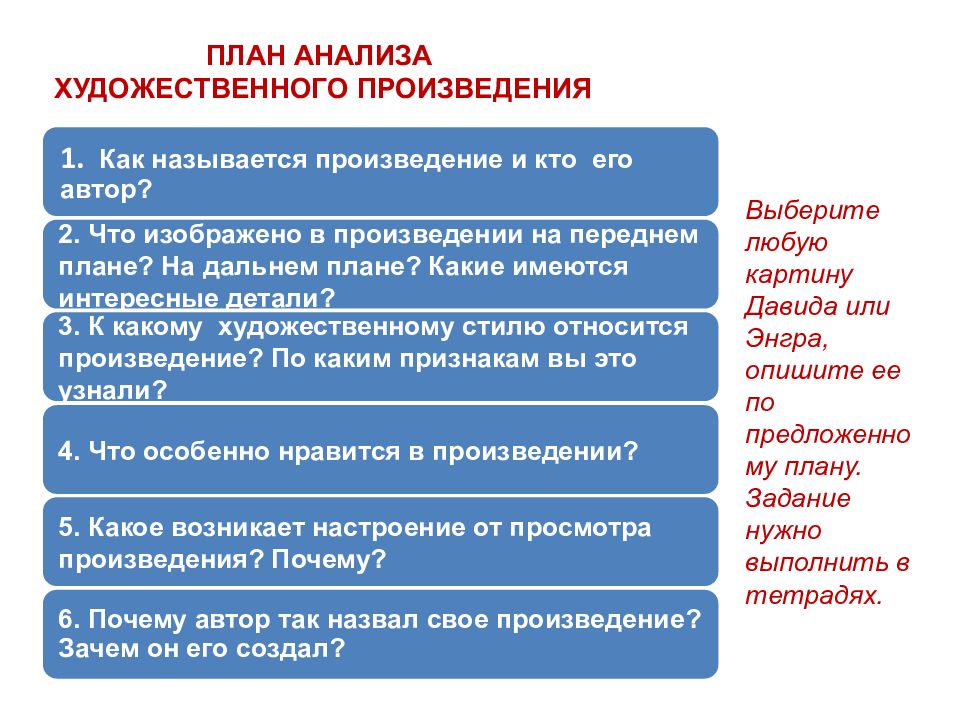 ПЛАН АНАЛИЗА
ХУДОЖЕСТВЕННОГО ПРОИЗВЕДЕНИЯ

1. Как называется произведение и кто его автор?

2. Что изображено в произведении на переднем плане? На дальнем плане? Какие имеются интересные детали?

3. К какому художественному стилю относится произведение? По каким признакам вы это узнали?

4. Что особенно нравится в произведении?

5. Какое возникает настроение от просмотра произведения? Почему?

6. Почему автор так назвал свое произведение? Зачем он его создал?

Выберите любую картину Давида или Энгра, опишите ее по предложенному плану. Задание нужно выполнить в тетрадях.